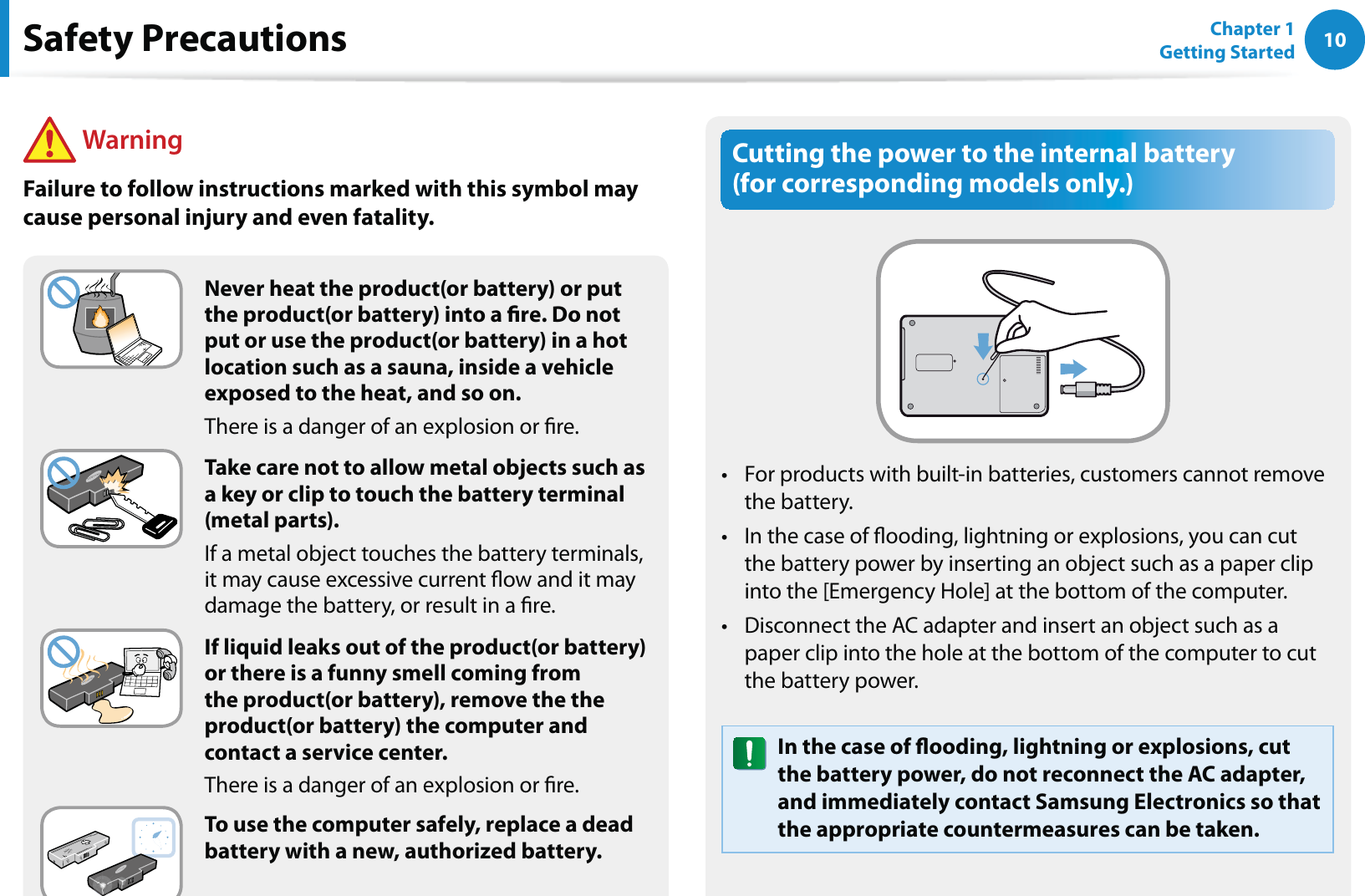 Safety Precautions

Chapter 1
Getting Started

10

Warning

Failure to follow instructions marked with this symbol may cause personal injury and even fatality.

Never heat the product(or battery) or put the product(or battery) into a fire. Do not put or use the product(or battery) in a hot location such as a sauna, inside a vehicle exposed to the heat, and so on.

There is a danger of an explosion or fire.

Take care not to allow metal objects such as a key or clip to touch the battery terminal (metal parts).

If a metal object touches the battery terminals, it may cause excessive current flow and it may damage the battery, or result in a fire.

If liquid leaks out of the product(or battery) or there is a funny smell coming from the product(or battery), remove the the product(or battery) the computer and contact a service center.

There is a danger of an explosion or fire.

To use the computer safely, replace a dead battery with a new, authorized battery.

Cutting the power to the internal battery (for corresponding models only.)

• For products with built-in batteries, customers cannot remove the battery.

• In the case of flooding, lightning or explosions, you can cut the battery power by inserting an object such as a paper clip into the [Emergency Hole] at the bottom of the computer.

• Disconnect the AC adapter and insert an object such as a paper clip into the hole at the bottom of the computer to cut the battery power.

In the case of flooding, lightning or explosions, cut the battery power, do not reconnect the AC adapter, and immediately contact Samsung Electronics so that the appropriate countermeasures can be taken.